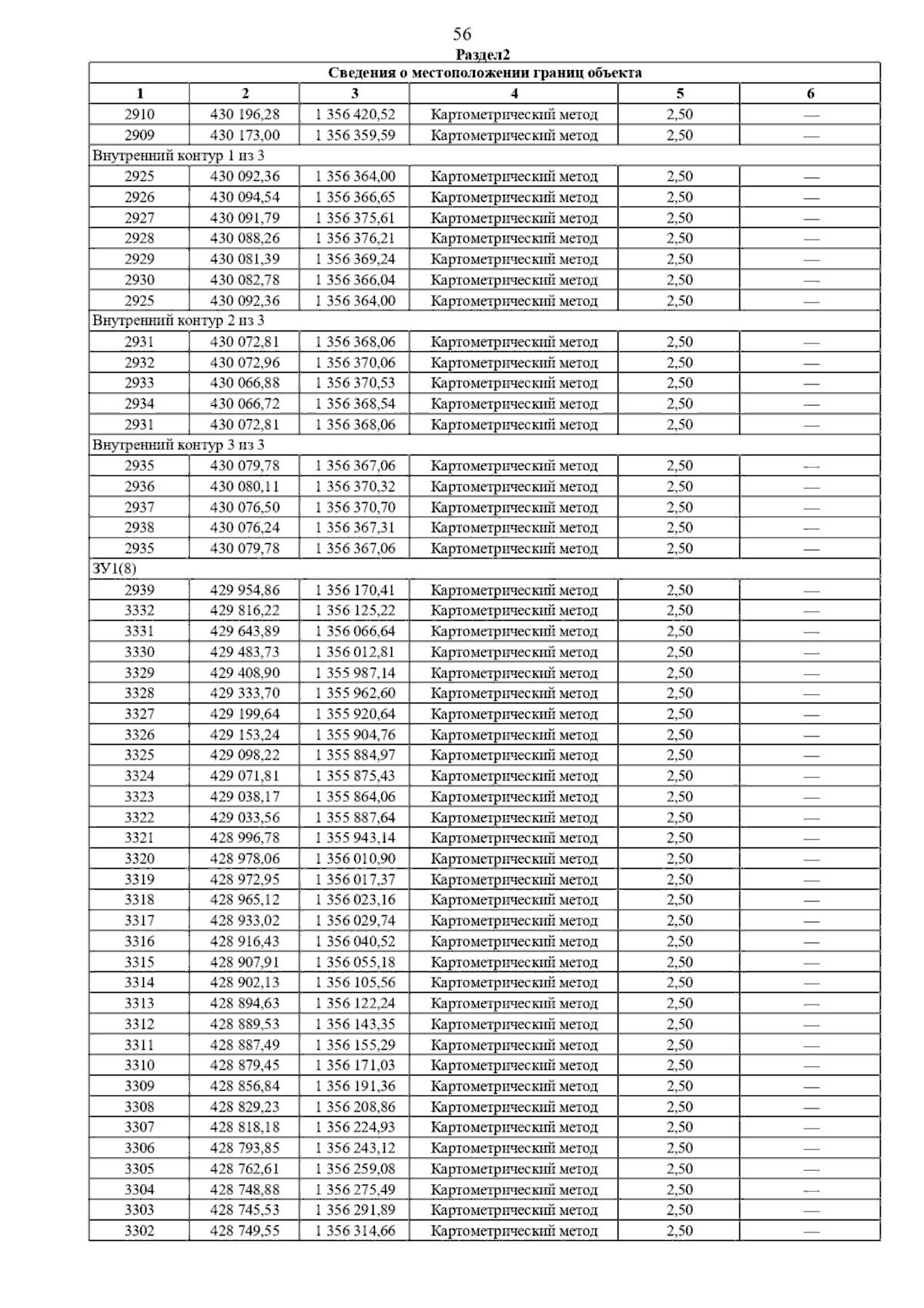 56

Раздел2

| Сведения о местоположении границ объекта | | | | | |
|---|---|---|---|---|---|
| 1 | 2 | 3 | 4 | 5 | 6 |
| 2910 | 430 196,28 | 1 356 420,52 | Картометрический метод | 2,50 | — |
| 2909 | 430 173,00 | 1 356 359,59 | Картометрический метод | 2,50 | — |
| Внутренний контур 1 из 3 | | | | | |
| 2925 | 430 092,36 | 1 356 364,00 | Картометрический метод | 2,50 | — |
| 2926 | 430 094,54 | 1 356 366,65 | Картометрический метод | 2,50 | — |
| 2927 | 430 091,79 | 1 356 375,61 | Картометрический метод | 2,50 | — |
| 2928 | 430 088,26 | 1 356 376,21 | Картометрический метод | 2,50 | — |
| 2929 | 430 081,39 | 1 356 369,24 | Картометрический метод | 2,50 | — |
| 2930 | 430 082,78 | 1 356 366,04 | Картометрический метод | 2,50 | — |
| 2925 | 430 092,36 | 1 356 364,00 | Картометрический метод | 2,50 | — |
| Внутренний контур 2 из 3 | | | | | |
| 2931 | 430 072,81 | 1 356 368,06 | Картометрический метод | 2,50 | — |
| 2932 | 430 072,96 | 1 356 370,06 | Картометрический метод | 2,50 | — |
| 2933 | 430 066,88 | 1 356 370,53 | Картометрический метод | 2,50 | — |
| 2934 | 430 066,72 | 1 356 368,54 | Картометрический метод | 2,50 | — |
| 2931 | 430 072,81 | 1 356 368,06 | Картометрический метод | 2,50 | — |
| Внутренний контур 3 из 3 | | | | | |
| 2935 | 430 079,78 | 1 356 367,06 | Картометрический метод | 2,50 | — |
| 2936 | 430 080,11 | 1 356 370,32 | Картометрический метод | 2,50 | — |
| 2937 | 430 076,50 | 1 356 370,70 | Картометрический метод | 2,50 | — |
| 2938 | 430 076,24 | 1 356 367,31 | Картометрический метод | 2,50 | — |
| 2935 | 430 079,78 | 1 356 367,06 | Картометрический метод | 2,50 | — |
| ЗУ1(8) | | | | | |
| 2939 | 429 954,86 | 1 356 170,41 | Картометрический метод | 2,50 | — |
| 3332 | 429 816,22 | 1 356 125,22 | Картометрический метод | 2,50 | — |
| 3331 | 429 643,89 | 1 356 066,64 | Картометрический метод | 2,50 | — |
| 3330 | 429 483,73 | 1 356 012,81 | Картометрический метод | 2,50 | — |
| 3329 | 429 408,90 | 1 355 987,14 | Картометрический метод | 2,50 | — |
| 3328 | 429 333,70 | 1 355 962,60 | Картометрический метод | 2,50 | — |
| 3327 | 429 199,64 | 1 355 920,64 | Картометрический метод | 2,50 | — |
| 3326 | 429 153,24 | 1 355 904,76 | Картометрический метод | 2,50 | — |
| 3325 | 429 098,22 | 1 355 884,97 | Картометрический метод | 2,50 | — |
| 3324 | 429 071,81 | 1 355 875,43 | Картометрический метод | 2,50 | — |
| 3323 | 429 038,17 | 1 355 864,06 | Картометрический метод | 2,50 | — |
| 3322 | 429 033,56 | 1 355 887,64 | Картометрический метод | 2,50 | — |
| 3321 | 428 996,78 | 1 355 943,14 | Картометрический метод | 2,50 | — |
| 3320 | 428 978,06 | 1 356 010,90 | Картометрический метод | 2,50 | — |
| 3319 | 428 972,95 | 1 356 017,37 | Картометрический метод | 2,50 | — |
| 3318 | 428 965,12 | 1 356 023,16 | Картометрический метод | 2,50 | — |
| 3317 | 428 933,02 | 1 356 029,74 | Картометрический метод | 2,50 | — |
| 3316 | 428 916,43 | 1 356 040,52 | Картометрический метод | 2,50 | — |
| 3315 | 428 907,91 | 1 356 055,18 | Картометрический метод | 2,50 | — |
| 3314 | 428 902,13 | 1 356 105,56 | Картометрический метод | 2,50 | — |
| 3313 | 428 894,63 | 1 356 122,24 | Картометрический метод | 2,50 | — |
| 3312 | 428 889,53 | 1 356 143,35 | Картометрический метод | 2,50 | — |
| 3311 | 428 887,49 | 1 356 155,29 | Картометрический метод | 2,50 | — |
| 3310 | 428 879,45 | 1 356 171,03 | Картометрический метод | 2,50 | — |
| 3309 | 428 856,84 | 1 356 191,36 | Картометрический метод | 2,50 | — |
| 3308 | 428 829,23 | 1 356 208,86 | Картометрический метод | 2,50 | — |
| 3307 | 428 818,18 | 1 356 224,93 | Картометрический метод | 2,50 | — |
| 3306 | 428 793,85 | 1 356 243,12 | Картометрический метод | 2,50 | — |
| 3305 | 428 762,61 | 1 356 259,08 | Картометрический метод | 2,50 | — |
| 3304 | 428 748,88 | 1 356 275,49 | Картометрический метод | 2,50 | — |
| 3303 | 428 745,53 | 1 356 291,89 | Картометрический метод | 2,50 | — |
| 3302 | 428 749,55 | 1 356 314,66 | Картометрический метод | 2,50 | — |